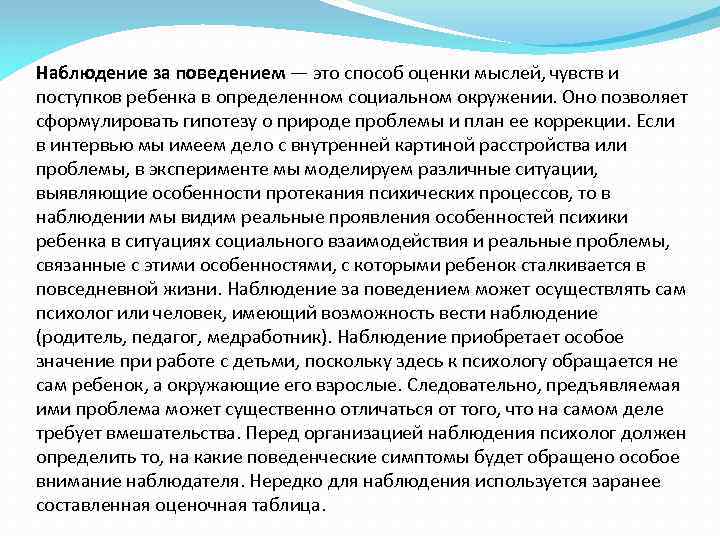 Наблюдение за поведением — это способ оценки мыслей, чувств и поступков ребенка в определенном социальном окружении. Оно позволяет сформулировать гипотезу о природе проблемы и план ее коррекции. Если в интервью мы имеем дело с внутренней картиной расстройства или проблемы, в эксперименте мы моделируем различные ситуации, выявляющие особенности протекания психических процессов, то в наблюдении мы видим реальные проявления особенностей психики ребенка в ситуациях социального взаимодействия и реальные проблемы, связанные с этими особенностями, с которыми ребенок сталкивается в повседневной жизни. Наблюдение за поведением может осуществлять сам психолог или человек, имеющий возможность вести наблюдение (родитель, педагог, медработник). Наблюдение приобретает особое значение при работе с детьми, поскольку здесь к психологу обращается не сам ребенок, а окружающие его взрослые. Следовательно, предъявляемая ими проблема может существенно отличаться от того, что на самом деле требует вмешательства. Перед организацией наблюдения психолог должен определить то, на какие поведенческие симптомы будет обращено особое внимание наблюдателя. Нередко для наблюдения используется заранее составленная оценочная таблица.